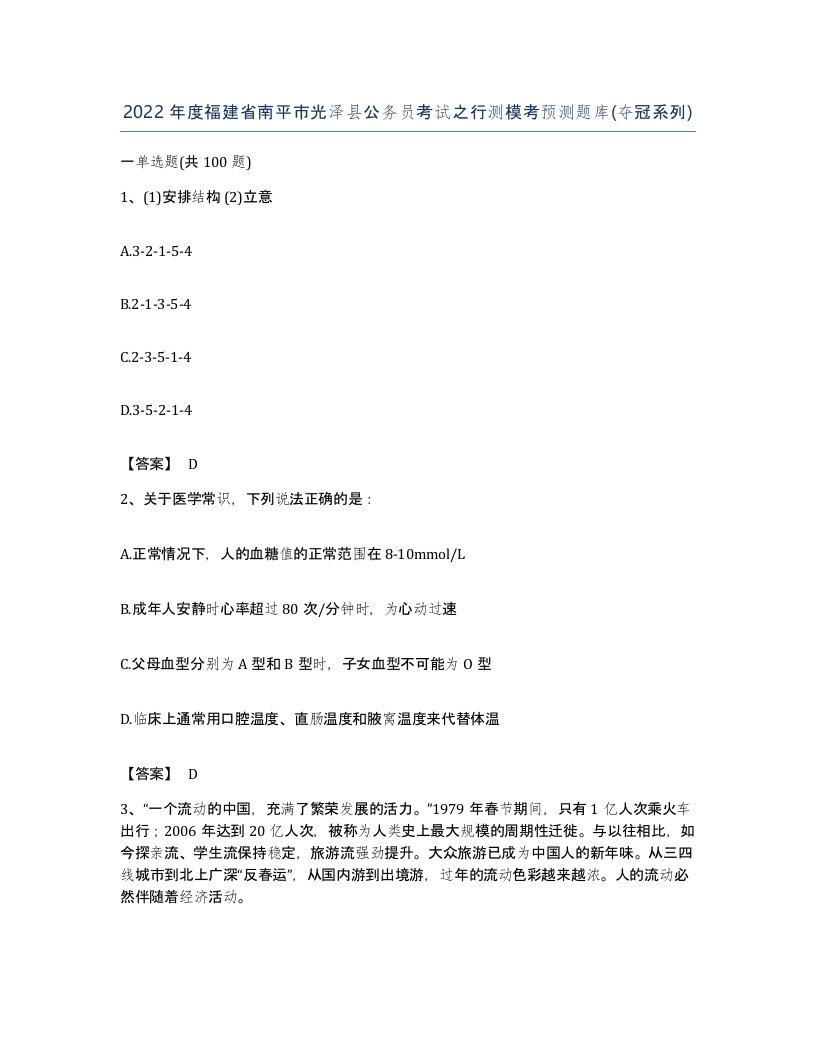 2022 年度福建省南平市光泽县公务员考试之行测模考预测题库(夺冠系列)

一单选题(共 100 题)

1、(1)安排结构 (2)立意

A.3-2-1-5-4

B.2-1-3-5-4

C.2-3-5-1-4

D.3-5-2-1-4

【答案】 D

2、关于医学常识，下列说法正确的是：

A.正常情况下，人的血糖值的正常范围在 8-10mmol/L

B.成年人安静时心率超过 80 次/分钟时，为心动过速

C.父母血型分别为 A 型和 B 型时，子女血型不可能为 O 型

D.临床上通常用口腔温度、直肠温度和腋窝温度来代替体温

【答案】 D

3、“一个流动的中国，充满了繁荣发展的活力。”1979 年春节期间，只有 1 亿人次乘火车出行；2006 年达到 20 亿人次，被称为人类史上最大规模的周期性迁徙。与以往相比，如今探亲流、学生流保持稳定，旅游流强劲提升。大众旅游已成为中国人的新年味。从三四线城市到北上广深“反春运”，从国内游到出境游，过年的流动色彩越来越浓。人的流动必然伴随着经济活动。